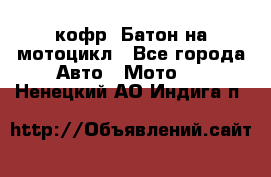 кофр  Батон на мотоцикл   Все города Авто  Мото 
 Ненецкий АО Индига п

http://Объявлений.сайт